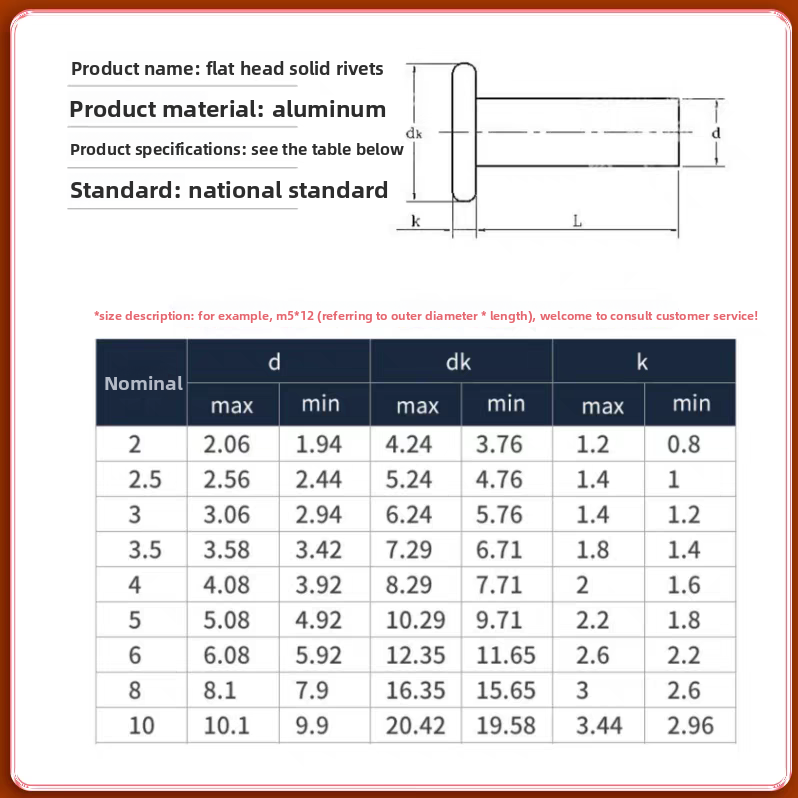 Product name: flat head solid rivets

Product material: aluminum

Product specifications: see the table below

Standard: national standard

dk

d

k

L

*size description: for example, m5*12 (referring to outer diameter * length), welcome to consult customer service!

| Nominal | d max | d min | dk max | dk min | k max | k min |
|---|---|---|---|---|---|---|
| 2 | 2.06 | 1.94 | 4.24 | 3.76 | 1.2 | 0.8 |
| 2.5 | 2.56 | 2.44 | 5.24 | 4.76 | 1.4 | 1 |
| 3 | 3.06 | 2.94 | 6.24 | 5.76 | 1.4 | 1.2 |
| 3.5 | 3.58 | 3.42 | 7.29 | 6.71 | 1.8 | 1.4 |
| 4 | 4.08 | 3.92 | 8.29 | 7.71 | 2 | 1.6 |
| 5 | 5.08 | 4.92 | 10.29 | 9.71 | 2.2 | 1.8 |
| 6 | 6.08 | 5.92 | 12.35 | 11.65 | 2.6 | 2.2 |
| 8 | 8.1 | 7.9 | 16.35 | 15.65 | 3 | 2.6 |
| 10 | 10.1 | 9.9 | 20.42 | 19.58 | 3.44 | 2.96 |